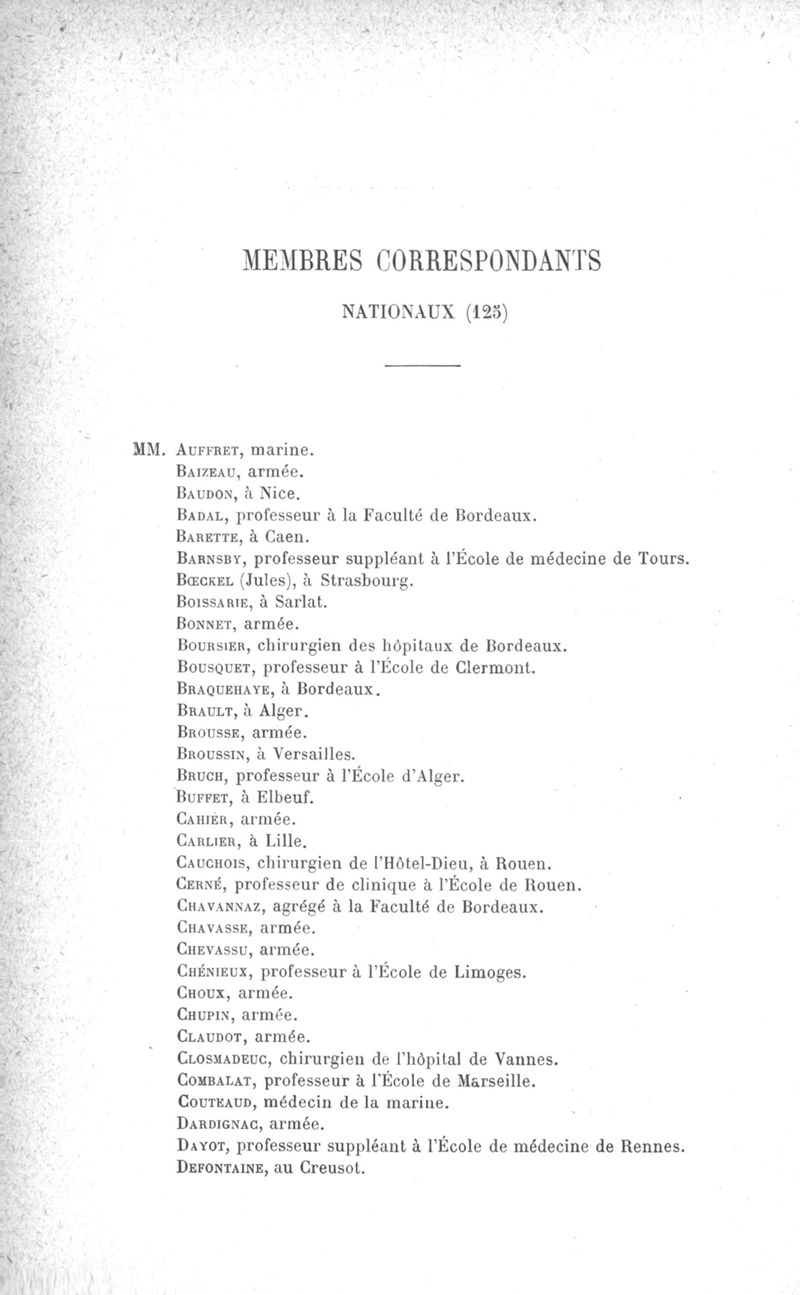 MEMBRES CORRESPONDANTS

NATIONAUX (125)

MM. Auffret, marine.
Baizeau, armée.
Baudon, à Nice.
Badal, professeur à la Faculté de Bordeaux.
Barette, à Caen.
Barnsby, professeur suppléant à l'École de médecine de Tours.
Bœckel (Jules), à Strasbourg.
Boissarie, à Sarlat.
Bonnet, armée.
Boursier, chirurgien des hôpitaux de Bordeaux.
Bousquet, professeur à l'École de Clermont.
Braquehaye, à Bordeaux.
Brault, à Alger.
Brousse, armée.
Broussin, à Versailles.
Bruch, professeur à l'École d'Alger.
Buffet, à Elbeuf.
Cahier, armée.
Carlier, à Lille.
Cauchois, chirurgien de l'Hôtel-Dieu, à Rouen.
Cerné, professeur de clinique à l'École de Rouen.
Chavannaz, agrégé à la Faculté de Bordeaux.
Chavasse, armée.
Chevassu, armée.
Chénieux, professeur à l'École de Limoges.
Choux, armée.
Chupin, armée.
Claudot, armée.
Closmadeuc, chirurgien de l'hôpital de Vannes.
Combalat, professeur à l'École de Marseille.
Couteaud, médecin de la marine.
Dardignac, armée.
Dayot, professeur suppléant à l'École de médecine de Rennes.
Defontaine, au Creusot.